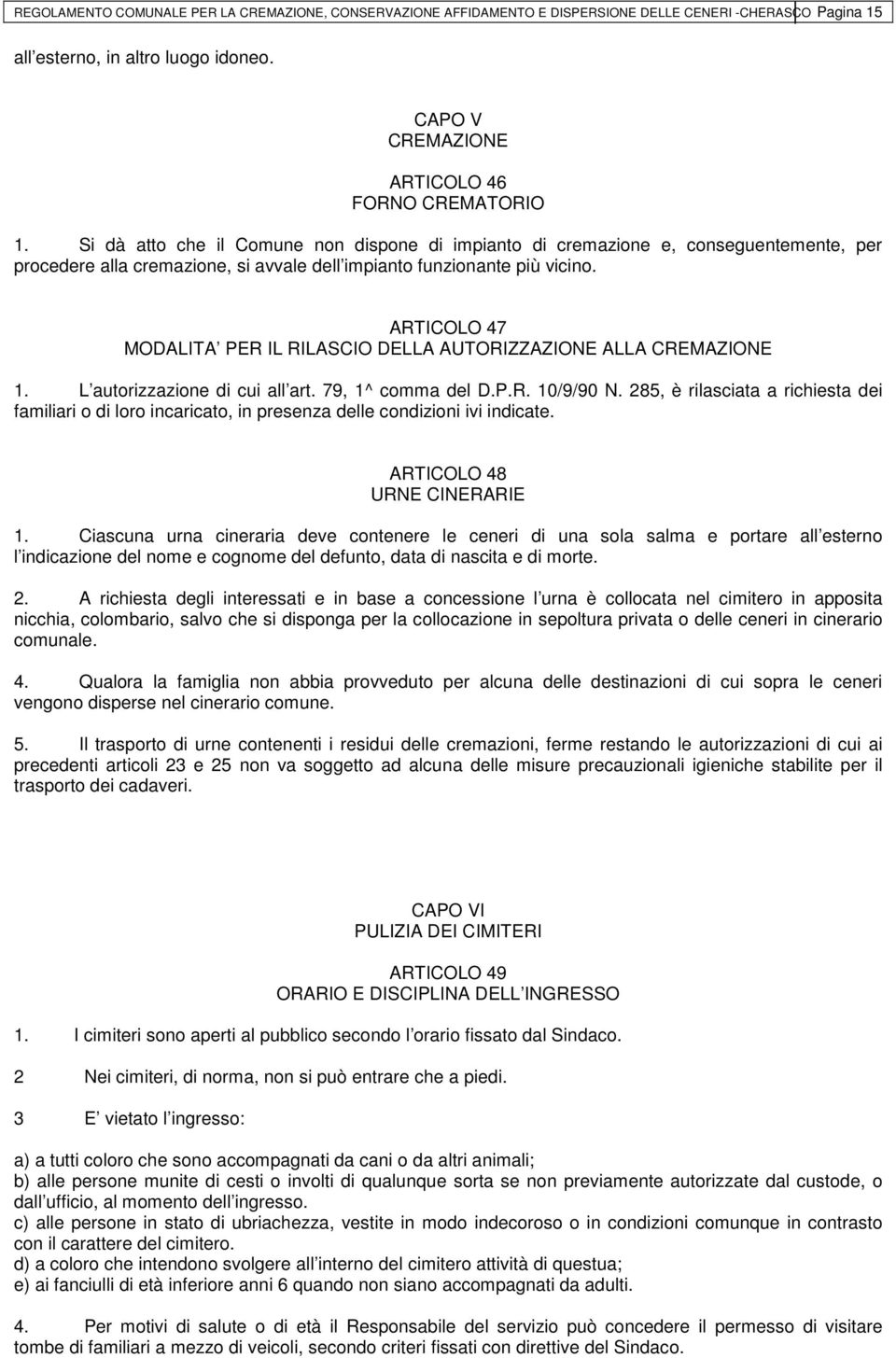 REGOLAMENTO COMUNALE PER LA CREMAZIONE, CONSERVAZIONE AFFIDAMENTO E DISPERSIONE DELLE CENERI -CHERASCO Pagina 15

all esterno, in altro luogo idoneo.

CAPO V
CREMAZIONE

ARTICOLO 46
FORNO CREMATORIO

1. Si dà atto che il Comune non dispone di impianto di cremazione e, conseguentemente, per procedere alla cremazione, si avvale dell impianto funzionante più vicino.

ARTICOLO 47
MODALITA PER IL RILASCIO DELLA AUTORIZZAZIONE ALLA CREMAZIONE

1. L autorizzazione di cui all art. 79, 1^ comma del D.P.R. 10/9/90 N. 285, è rilasciata a richiesta dei familiari o di loro incaricato, in presenza delle condizioni ivi indicate.

ARTICOLO 48
URNE CINERARIE

1. Ciascuna urna cineraria deve contenere le ceneri di una sola salma e portare all esterno l indicazione del nome e cognome del defunto, data di nascita e di morte.

2. A richiesta degli interessati e in base a concessione l urna è collocata nel cimitero in apposita nicchia, colombario, salvo che si disponga per la collocazione in sepoltura privata o delle ceneri in cinerario comunale.

4. Qualora la famiglia non abbia provveduto per alcuna delle destinazioni di cui sopra le ceneri vengono disperse nel cinerario comune.

5. Il trasporto di urne contenenti i residui delle cremazioni, ferme restando le autorizzazioni di cui ai precedenti articoli 23 e 25 non va soggetto ad alcuna delle misure precauzionali igieniche stabilite per il trasporto dei cadaveri.

CAPO VI
PULIZIA DEI CIMITERI

ARTICOLO 49
ORARIO E DISCIPLINA DELL INGRESSO

1. I cimiteri sono aperti al pubblico secondo l orario fissato dal Sindaco.

2 Nei cimiteri, di norma, non si può entrare che a piedi.

3 E vietato l ingresso:

a) a tutti coloro che sono accompagnati da cani o da altri animali;
b) alle persone munite di cesti o involti di qualunque sorta se non previamente autorizzate dal custode, o dall ufficio, al momento dell ingresso.
c) alle persone in stato di ubriachezza, vestite in modo indecoroso o in condizioni comunque in contrasto con il carattere del cimitero.
d) a coloro che intendono svolgere all interno del cimitero attività di questua;
e) ai fanciulli di età inferiore anni 6 quando non siano accompagnati da adulti.

4. Per motivi di salute o di età il Responsabile del servizio può concedere il permesso di visitare tombe di familiari a mezzo di veicoli, secondo criteri fissati con direttive del Sindaco.